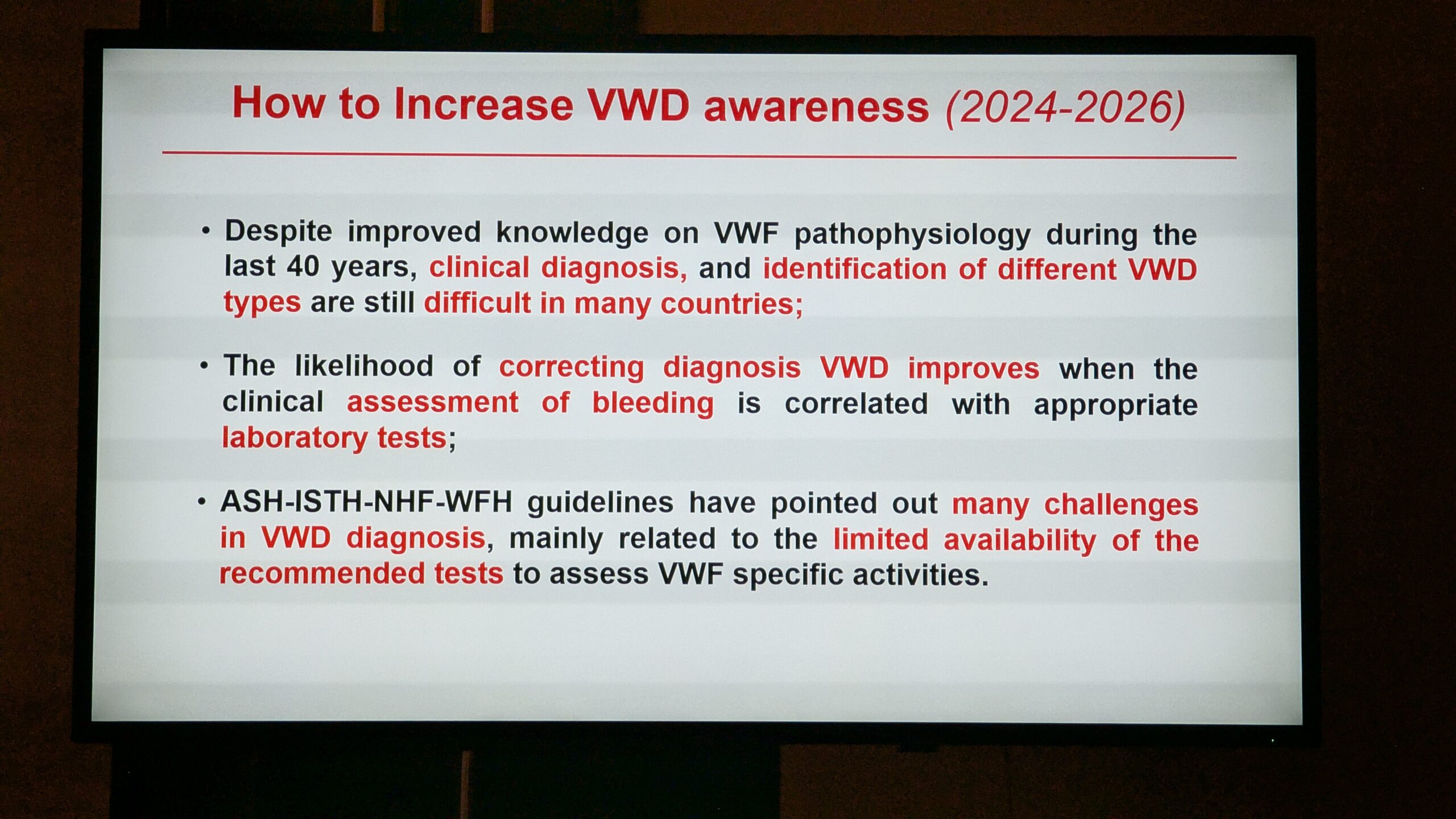 How to Increase VWD awareness (2024-2026)

• Despite improved knowledge on VWF pathophysiology during the last 40 years, clinical diagnosis, and identification of different VWD types are still difficult in many countries;

• The likelihood of correcting diagnosis VWD improves when the clinical assessment of bleeding is correlated with appropriate laboratory tests;

• ASH-ISTH-NHF-WFH guidelines have pointed out many challenges in VWD diagnosis, mainly related to the limited availability of the recommended tests to assess VWF specific activities.